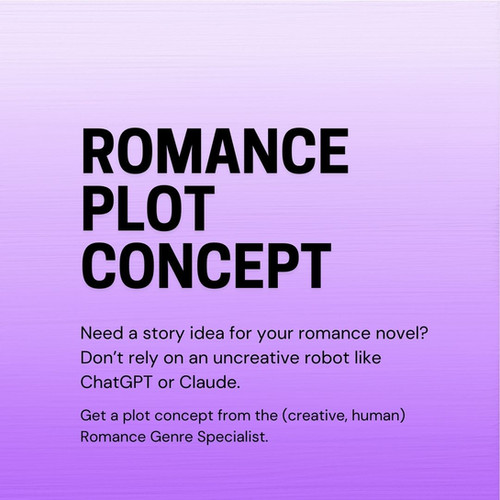 ROMANCE PLOT CONCEPT

Need a story idea for your romance novel? Don't rely on an uncreative robot like ChatGPT or Claude.

Get a plot concept from the (creative, human) Romance Genre Specialist.